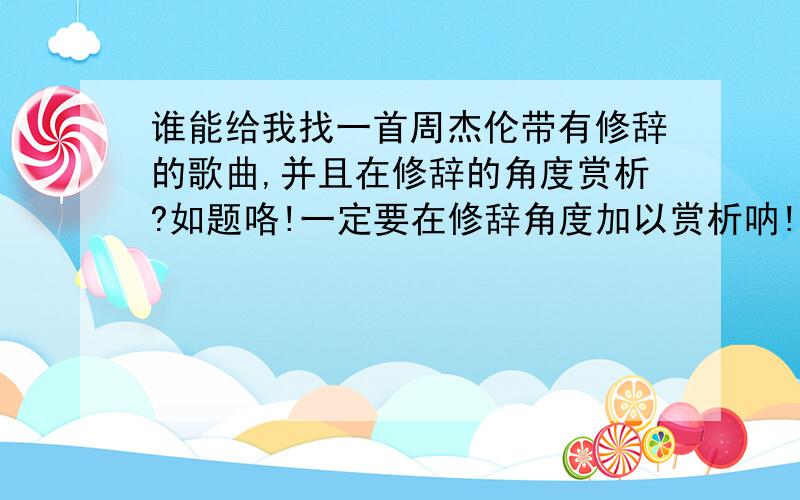 谁能给我找一首周杰伦带有修辞的歌曲,并且在修辞的角度赏析?如题咯!一定要在修辞角度加以赏析呐!